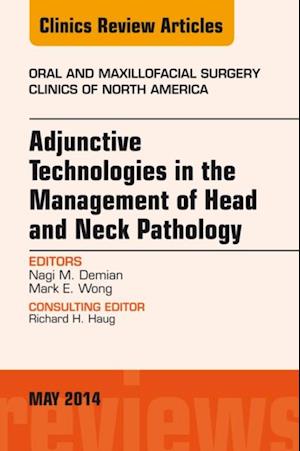 Clinics Review Articles

ORAL AND MAXILLOFACIAL SURGERY CLINICS OF NORTH AMERICA

Adjunctive Technologies in the Management of Head and Neck Pathology

EDITORS
Nagi M. Demian
Mark E. Wong

CONSULTING EDITOR
Richard H. Haug

MAY 2014

reviews